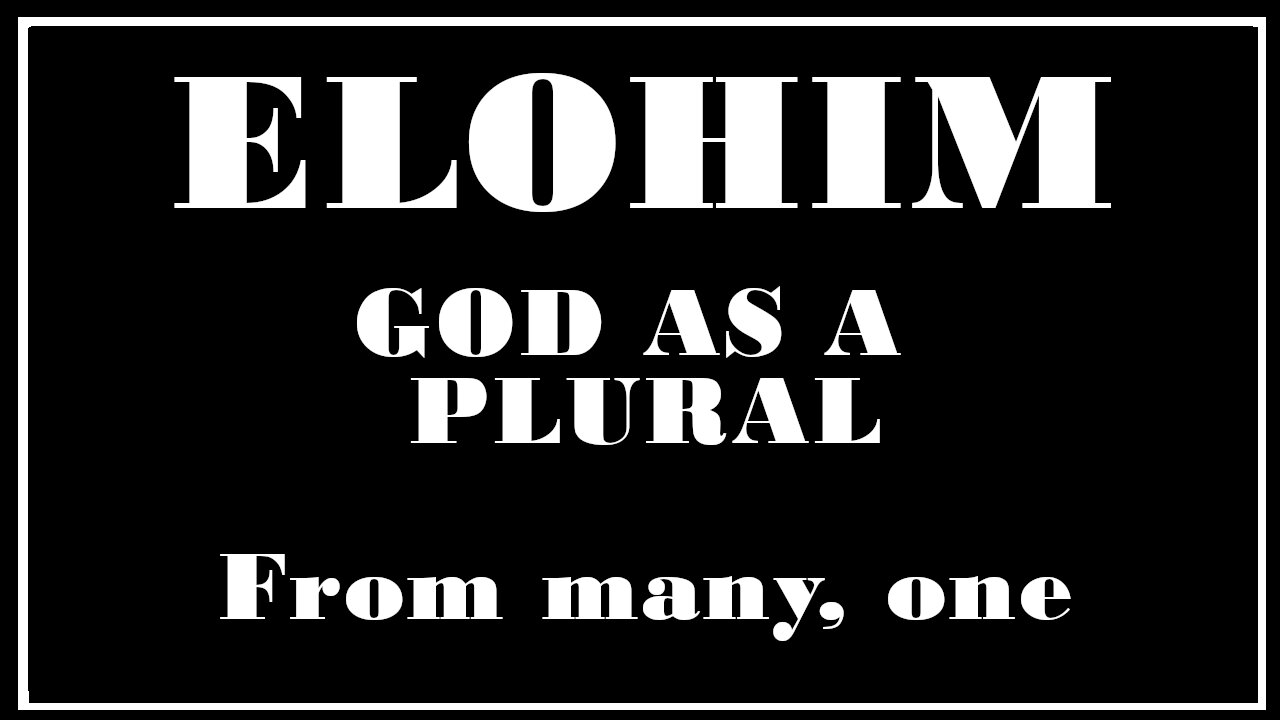 ELOHIM

GOD AS A PLURAL

From many, one